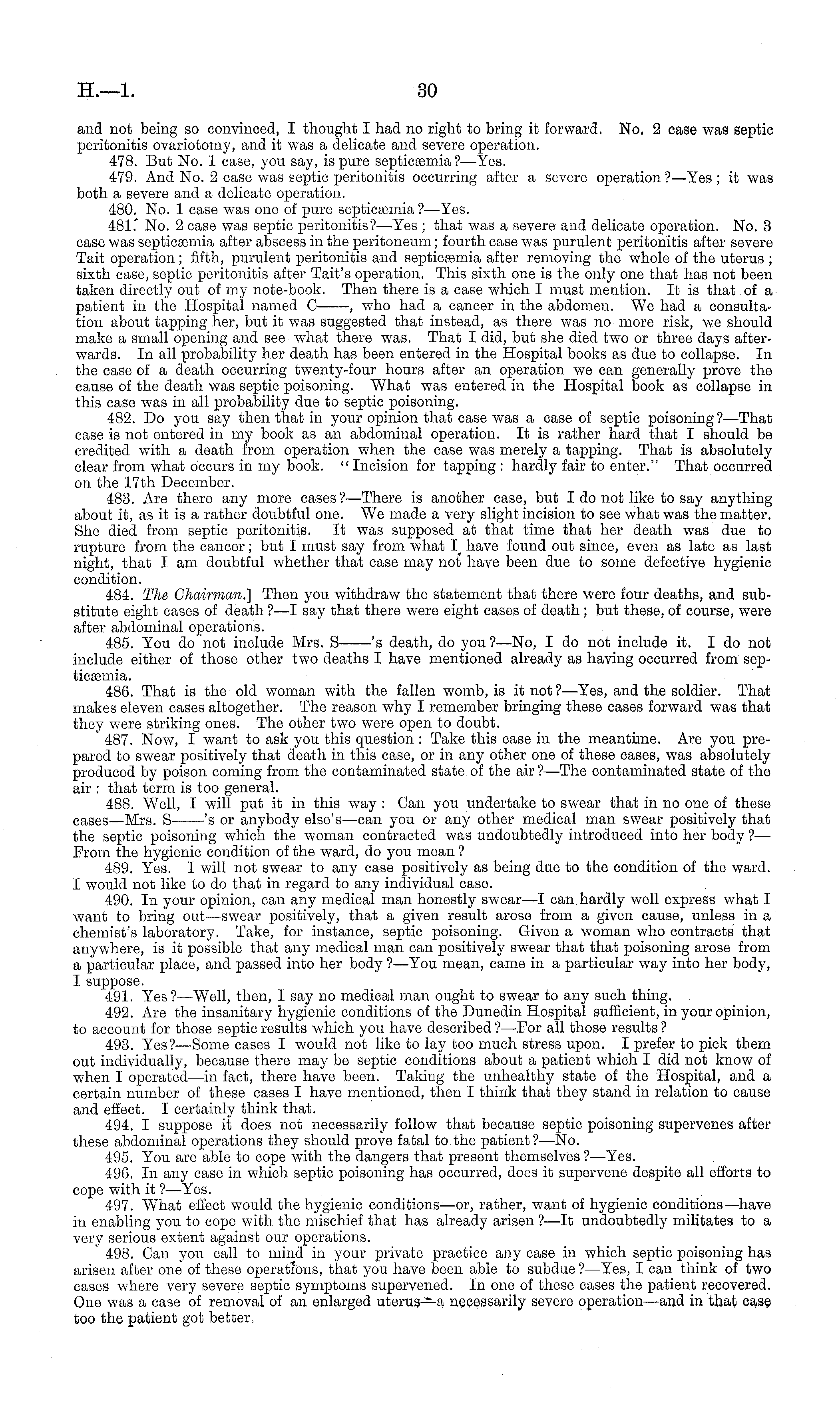 H.—1. 30

and not being so convinced, I thought I had no right to bring it forward. No. 2 case was septic peritonitis ovariotomy, and it was a delicate and severe operation.

478. But No. 1 case, you say, is pure septicæmia?—Yes.

479. And No. 2 case was septic peritonitis occurring after a severe operation?—Yes; it was both a severe and a delicate operation.

480. No. 1 case was one of pure septicæmia?—Yes.

481. No. 2 case was septic peritonitis?—Yes; that was a severe and delicate operation. No. 3 case was septicæmia after abscess in the peritoneum; fourth case was purulent peritonitis after severe Tait operation; fifth, purulent peritonitis and septicæmia after removing the whole of the uterus; sixth case, septic peritonitis after Tait's operation. This sixth one is the only one that has not been taken directly out of my note-book. Then there is a case which I must mention. It is that of a patient in the Hospital named C——, who had a cancer in the abdomen. We had a consultation about tapping her, but it was suggested that instead, as there was no more risk, we should make a small opening and see what there was. That I did, but she died two or three days afterwards. In all probability her death has been entered in the Hospital books as due to collapse. In the case of a death occurring twenty-four hours after an operation we can generally prove the cause of the death was septic poisoning. What was entered in the Hospital book as collapse in this case was in all probability due to septic poisoning.

482. Do you say then that in your opinion that case was a case of septic poisoning?—That case is not entered in my book as an abdominal operation. It is rather hard that I should be credited with a death from operation when the case was merely a tapping. That is absolutely clear from what occurs in my book. "Incision for tapping: hardly fair to enter." That occurred on the 17th December.

483. Are there any more cases?—There is another case, but I do not like to say anything about it, as it is a rather doubtful one. We made a very slight incision to see what was the matter. She died from septic peritonitis. It was supposed at that time that her death was due to rupture from the cancer; but I must say from what I have found out since, even as late as last night, that I am doubtful whether that case may not have been due to some defective hygienic condition.

484. The Chairman.] Then you withdraw the statement that there were four deaths, and substitute eight cases of death?—I say that there were eight cases of death; but these, of course, were after abdominal operations.

485. You do not include Mrs. S——'s death, do you?—No, I do not include it. I do not include either of those other two deaths I have mentioned already as having occurred from septicæmia.

486. That is the old woman with the fallen womb, is it not?—Yes, and the soldier. That makes eleven cases altogether. The reason why I remember bringing these cases forward was that they were striking ones. The other two were open to doubt.

487. Now, I want to ask you this question: Take this case in the meantime. Are you prepared to swear positively that death in this case, or in any other one of these cases, was absolutely produced by poison coming from the contaminated state of the air?—The contaminated state of the air: that term is too general.

488. Well, I will put it in this way: Can you undertake to swear that in no one of these cases—Mrs. S——'s or anybody else's—can you or any other medical man swear positively that the septic poisoning which the woman contracted was undoubtedly introduced into her body?—From the hygienic condition of the ward, do you mean?

489. Yes. I will not swear to any case positively as being due to the condition of the ward. I would not like to do that in regard to any individual case.

490. In your opinion, can any medical man honestly swear—I can hardly well express what I want to bring out—swear positively, that a given result arose from a given cause, unless in a chemist's laboratory. Take, for instance, septic poisoning. Given a woman who contracts that anywhere, is it possible that any medical man can positively swear that that poisoning arose from a particular place, and passed into her body?—You mean, came in a particular way into her body, I suppose.

491. Yes?—Well, then, I say no medical man ought to swear to any such thing.

492. Are the insanitary hygienic conditions of the Dunedin Hospital sufficient, in your opinion, to account for those septic results which you have described?—For all those results?

493. Yes?—Some cases I would not like to lay too much stress upon. I prefer to pick them out individually, because there may be septic conditions about a patient which I did not know of when I operated—in fact, there have been. Taking the unhealthy state of the Hospital, and a certain number of these cases I have mentioned, then I think that they stand in relation to cause and effect. I certainly think that.

494. I suppose it does not necessarily follow that because septic poisoning supervenes after these abdominal operations they should prove fatal to the patient?—No.

495. You are able to cope with the dangers that present themselves?—Yes.

496. In any case in which septic poisoning has occurred, does it supervene despite all efforts to cope with it?—Yes.

497. What effect would the hygienic conditions—or, rather, want of hygienic conditions—have in enabling you to cope with the mischief that has already arisen?—It undoubtedly militates to a very serious extent against our operations.

498. Can you call to mind in your private practice any case in which septic poisoning has arisen after one of these operations, that you have been able to subdue?—Yes, I can think of two cases where very severe septic symptoms supervened. In one of these cases the patient recovered. One was a case of removal of an enlarged uterus—a necessarily severe operation—and in that case too the patient got better.